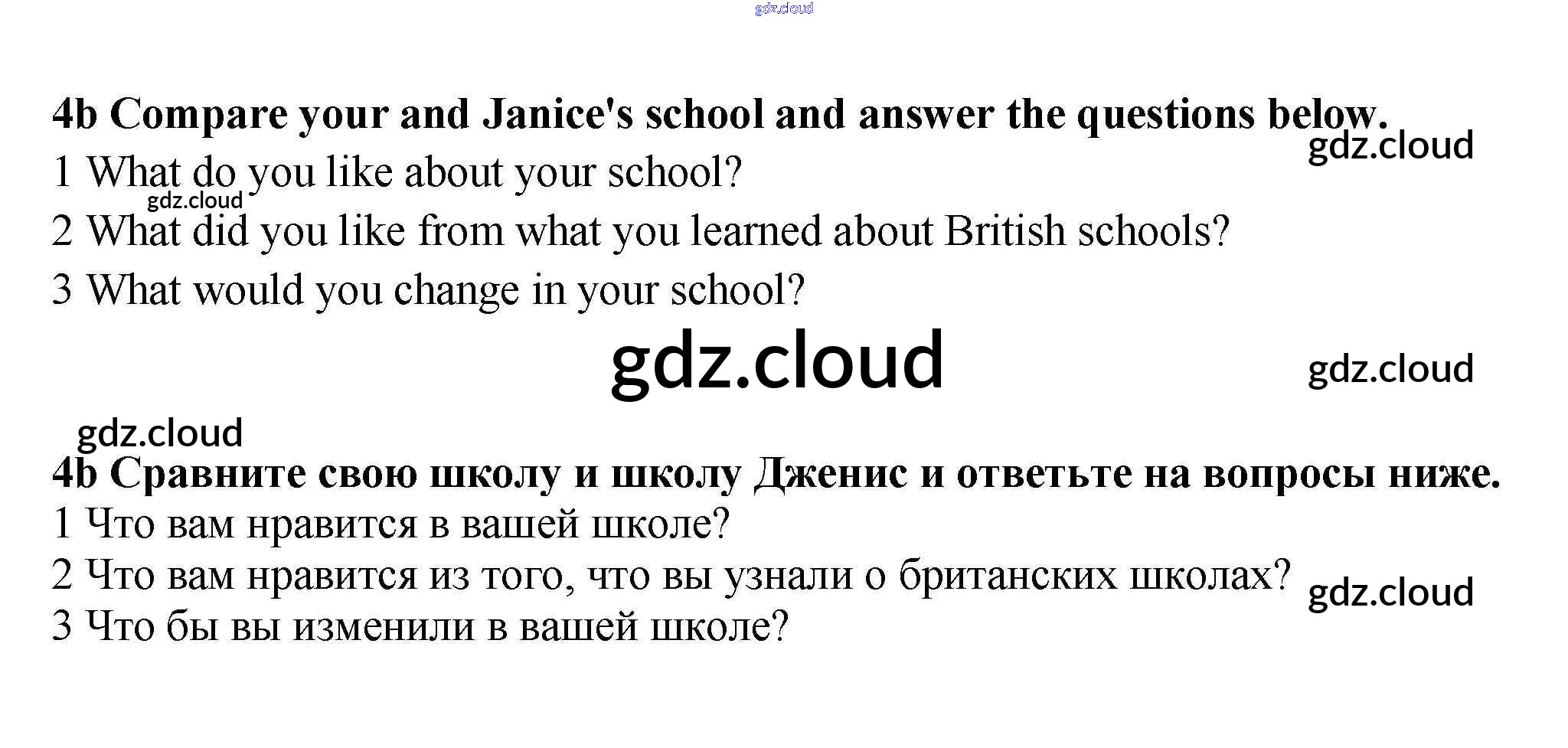 4b Compare your and Janice's school and answer the questions below.

1 What do you like about your school?

2 What did you like from what you learned about British schools?

3 What would you change in your school?

4b Сравните свою школу и школу Дженис и ответьте на вопросы ниже.

1 Что вам нравится в вашей школе?

2 Что вам нравится из того, что вы узнали о британских школах?

3 Что бы вы изменили в вашей школе?

gdz.cloud